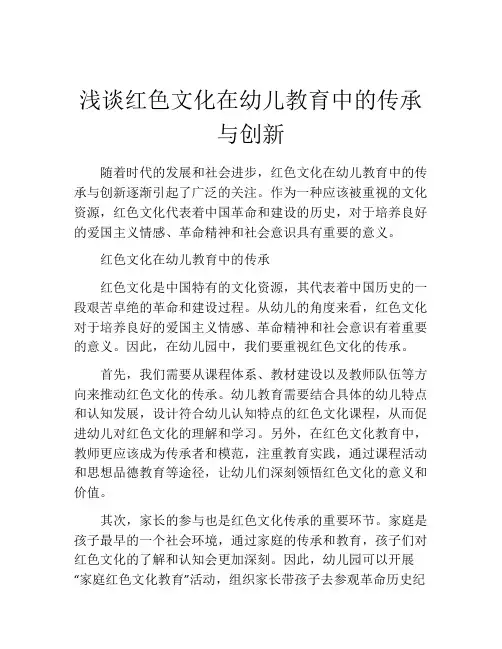 浅谈红色文化在幼儿教育中的传承与创新

随着时代的发展和社会进步，红色文化在幼儿教育中的传承与创新逐渐引起了广泛的关注。作为一种应该被重视的文化资源，红色文化代表着中国革命和建设的历史，对于培养良好的爱国主义情感、革命精神和社会意识具有重要的意义。

红色文化在幼儿教育中的传承

红色文化是中国特有的文化资源，其代表着中国历史的一段艰苦卓绝的革命和建设过程。从幼儿的角度来看，红色文化对于培养良好的爱国主义情感、革命精神和社会意识有着重要的意义。因此，在幼儿园中，我们要重视红色文化的传承。

首先，我们需要从课程体系、教材建设以及教师队伍等方向来推动红色文化的传承。幼儿教育需要结合具体的幼儿特点和认知发展，设计符合幼儿认知特点的红色文化课程，从而促进幼儿对红色文化的理解和学习。另外，在红色文化教育中，教师更应该成为传承者和模范，注重教育实践，通过课程活动和思想品德教育等途径，让幼儿们深刻领悟红色文化的意义和价值。

其次，家长的参与也是红色文化传承的重要环节。家庭是孩子最早的一个社会环境，通过家庭的传承和教育，孩子们对红色文化的了解和认知会更加深刻。因此，幼儿园可以开展“家庭红色文化教育”活动，组织家长带孩子去参观革命历史纪